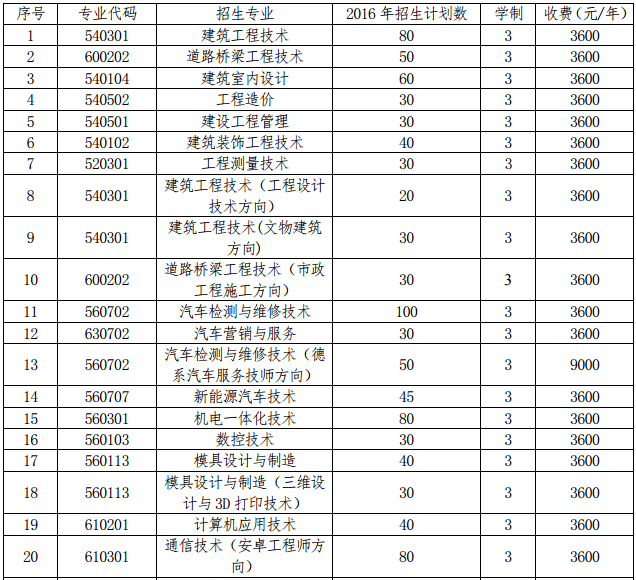 | 序号 | 专业代码 | 招生专业 | 2016年招生计划数 | 学制 | 收费(元/年) |
|---|---|---|---|---|---|
| 1 | 540301 | 建筑工程技术 | 80 | 3 | 3600 |
| 2 | 600202 | 道路桥梁工程技术 | 50 | 3 | 3600 |
| 3 | 540104 | 建筑室内设计 | 60 | 3 | 3600 |
| 4 | 540502 | 工程造价 | 30 | 3 | 3600 |
| 5 | 540501 | 建设工程管理 | 30 | 3 | 3600 |
| 6 | 540102 | 建筑装饰工程技术 | 40 | 3 | 3600 |
| 7 | 520301 | 工程测量技术 | 30 | 3 | 3600 |
| 8 | 540301 | 建筑工程技术(工程设计技术方向) | 20 | 3 | 3600 |
| 9 | 540301 | 建筑工程技术(文物建筑方向) | 30 | 3 | 3600 |
| 10 | 600202 | 道路桥梁工程技术(市政工程施工方向) | 30 | 3 | 3600 |
| 11 | 560702 | 汽车检测与维修技术 | 100 | 3 | 3600 |
| 12 | 630702 | 汽车营销与服务 | 30 | 3 | 3600 |
| 13 | 560702 | 汽车检测与维修技术(德系汽车服务技师方向) | 50 | 3 | 9000 |
| 14 | 560707 | 新能源汽车技术 | 45 | 3 | 3600 |
| 15 | 560301 | 机电一体化技术 | 80 | 3 | 3600 |
| 16 | 560103 | 数控技术 | 30 | 3 | 3600 |
| 17 | 560113 | 模具设计与制造 | 40 | 3 | 3600 |
| 18 | 560113 | 模具设计与制造(三维设计与3D打印技术) | 30 | 3 | 3600 |
| 19 | 610201 | 计算机应用技术 | 40 | 3 | 3600 |
| 20 | 610301 | 通信技术(安卓工程师方向) | 80 | 3 | 3600 |